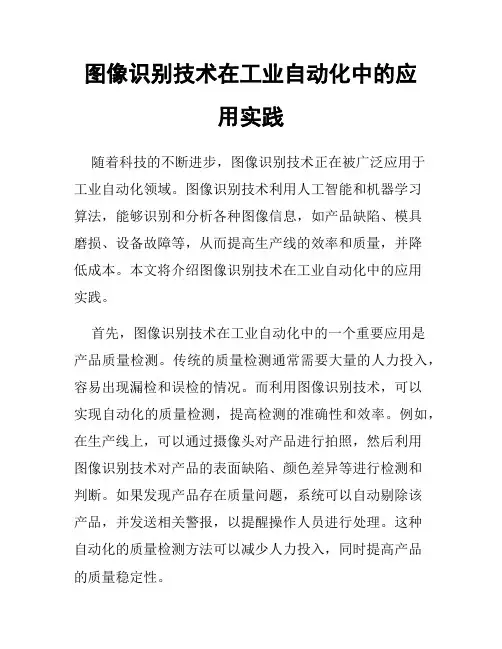 图像识别技术在工业自动化中的应用实践

随着科技的不断进步，图像识别技术正在被广泛应用于工业自动化领域。图像识别技术利用人工智能和机器学习算法，能够识别和分析各种图像信息，如产品缺陷、模具磨损、设备故障等，从而提高生产线的效率和质量，并降低成本。本文将介绍图像识别技术在工业自动化中的应用实践。

首先，图像识别技术在工业自动化中的一个重要应用是产品质量检测。传统的质量检测通常需要大量的人力投入，容易出现漏检和误检的情况。而利用图像识别技术，可以实现自动化的质量检测，提高检测的准确性和效率。例如，在生产线上，可以通过摄像头对产品进行拍照，然后利用图像识别技术对产品的表面缺陷、颜色差异等进行检测和判断。如果发现产品存在质量问题，系统可以自动剔除该产品，并发送相关警报，以提醒操作人员进行处理。这种自动化的质量检测方法可以减少人力投入，同时提高产品的质量稳定性。